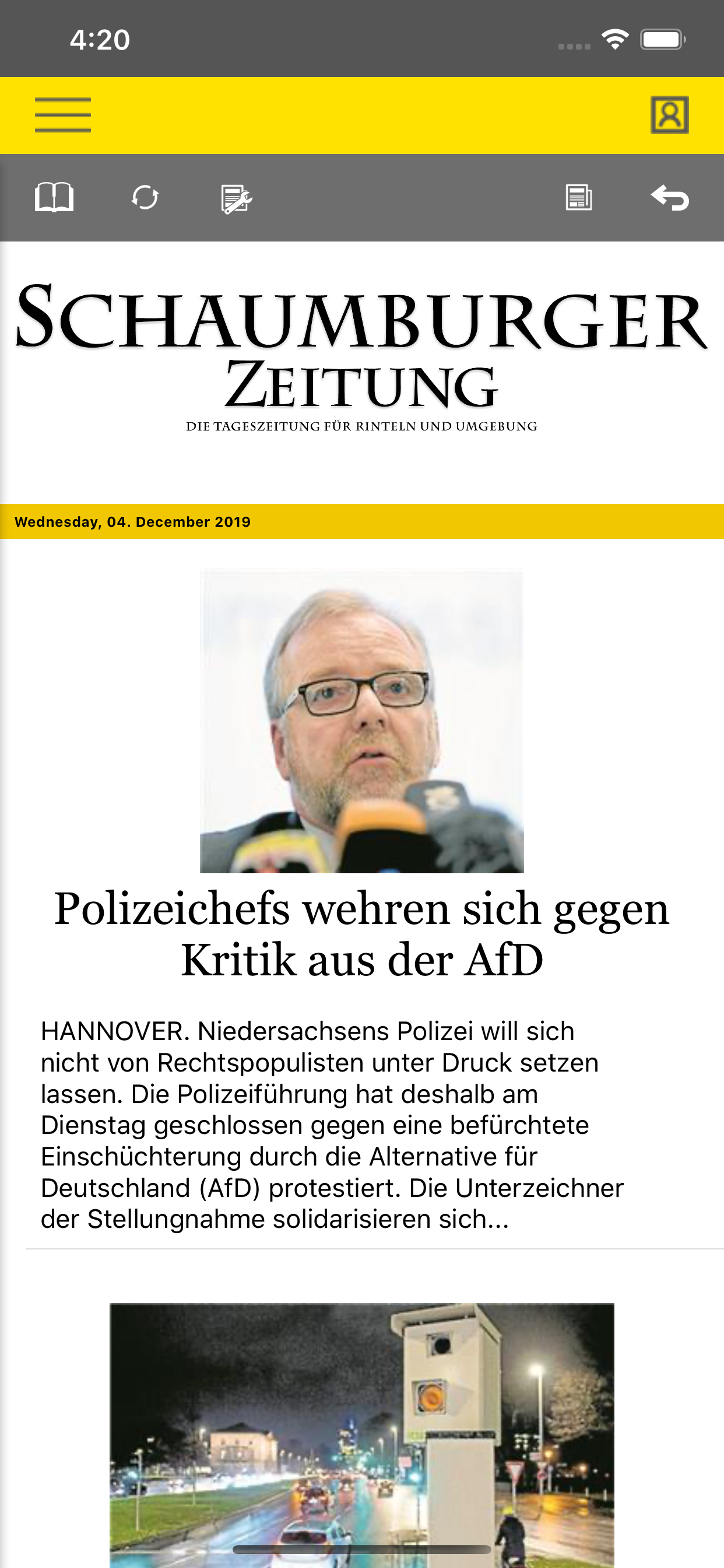 4:20

SCHAUMBURGER
ZEITUNG
DIE TAGESZEITUNG FÜR RINTELN UND UMGEBUNG

Wednesday, 04. December 2019

Polizeichefs wehren sich gegen Kritik aus der AfD

HANNOVER. Niedersachsens Polizei will sich nicht von Rechtspopulisten unter Druck setzen lassen. Die Polizeiführung hat deshalb am Dienstag geschlossen gegen eine befürchtete Einschüchterung durch die Alternative für Deutschland (AfD) protestiert. Die Unterzeichner der Stellungnahme solidarisieren sich...